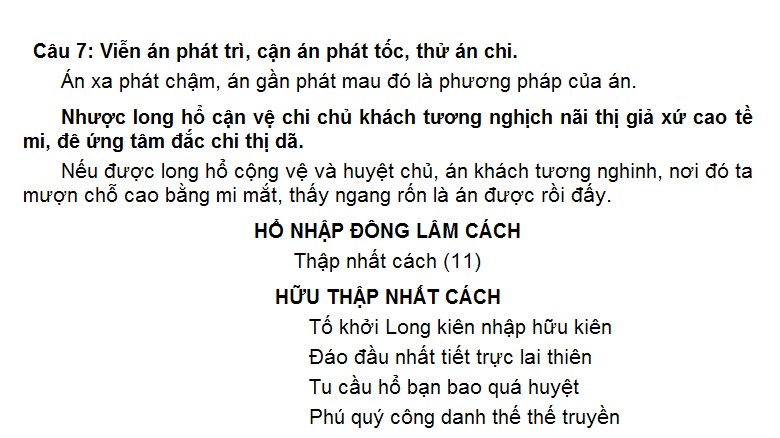 Câu 7: Viễn án phát trì, cận án phát tốc, thử án chi.

Án xa phát chậm, án gần phát mau đó là phương pháp của án.

Nhược long hổ cận vệ chi chủ khách tương nghịch nãi thị giả xứ cao tề mi, đê ứng tâm đắc chi thị dã.

Nếu được long hổ cộng vệ và huyệt chủ, án khách tương nghinh, nơi đó ta mượn chỗ cao bằng mi mắt, thấy ngang rốn là án được rồi đấy.

HỔ NHẬP ĐÔNG LÂM CÁCH

Thập nhất cách (11)

HỮU THẬP NHẤT CÁCH

Tố khởi Long kiên nhập hữu kiên
Đáo đầu nhất tiết trực lai thiên
Tu cầu hổ bạn bao quá huyệt
Phú quý công danh thế thế truyền